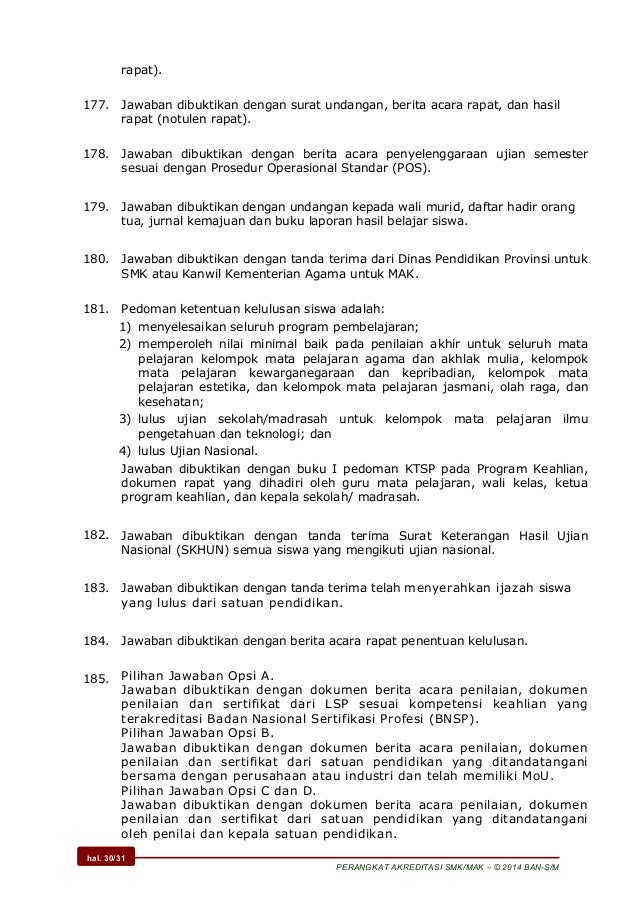 rapat).

177. Jawaban dibuktikan dengan surat undangan, berita acara rapat, dan hasil rapat (notulen rapat).

178. Jawaban dibuktikan dengan berita acara penyelenggaraan ujian semester sesuai dengan Prosedur Operasional Standar (POS).

179. Jawaban dibuktikan dengan undangan kepada wali murid, daftar hadir orang tua, jurnal kemajuan dan buku laporan hasil belajar siswa.

180. Jawaban dibuktikan dengan tanda terima dari Dinas Pendidikan Provinsi untuk SMK atau Kanwil Kementerian Agama untuk MAK.

181. Pedoman ketentuan kelulusan siswa adalah:
1) menyelesaikan seluruh program pembelajaran;
2) memperoleh nilai minimal baik pada penilaian akhir untuk seluruh mata pelajaran kelompok mata pelajaran agama dan akhlak mulia, kelompok mata pelajaran kewarganegaraan dan kepribadian, kelompok mata pelajaran estetika, dan kelompok mata pelajaran jasmani, olah raga, dan kesehatan;
3) lulus ujian sekolah/madrasah untuk kelompok mata pelajaran ilmu pengetahuan dan teknologi; dan
4) lulus Ujian Nasional.
Jawaban dibuktikan dengan buku I pedoman KTSP pada Program Keahlian, dokumen rapat yang dihadiri oleh guru mata pelajaran, wali kelas, ketua program keahlian, dan kepala sekolah/ madrasah.

182. Jawaban dibuktikan dengan tanda terima Surat Keterangan Hasil Ujian Nasional (SKHUN) semua siswa yang mengikuti ujian nasional.

183. Jawaban dibuktikan dengan tanda terima telah menyerahkan ijazah siswa yang lulus dari satuan pendidikan.

184. Jawaban dibuktikan dengan berita acara rapat penentuan kelulusan.

185. Pilihan Jawaban Opsi A.
Jawaban dibuktikan dengan dokumen berita acara penilaian, dokumen penilaian dan sertifikat dari LSP sesuai kompetensi keahlian yang terakreditasi Badan Nasional Sertifikasi Profesi (BNSP).
Pilihan Jawaban Opsi B.
Jawaban dibuktikan dengan dokumen berita acara penilaian, dokumen penilaian dan sertifikat dari satuan pendidikan yang ditandatangani bersama dengan perusahaan atau industri dan telah memiliki MoU.
Pilihan Jawaban Opsi C dan D.
Jawaban dibuktikan dengan dokumen berita acara penilaian, dokumen penilaian dan sertifikat dari satuan pendidikan yang ditandatangani oleh penilai dan kepala satuan pendidikan.

hal. 30/31
PERANGKAT AKREDITASI SMK/MAK – © 2014 BAN-S/M